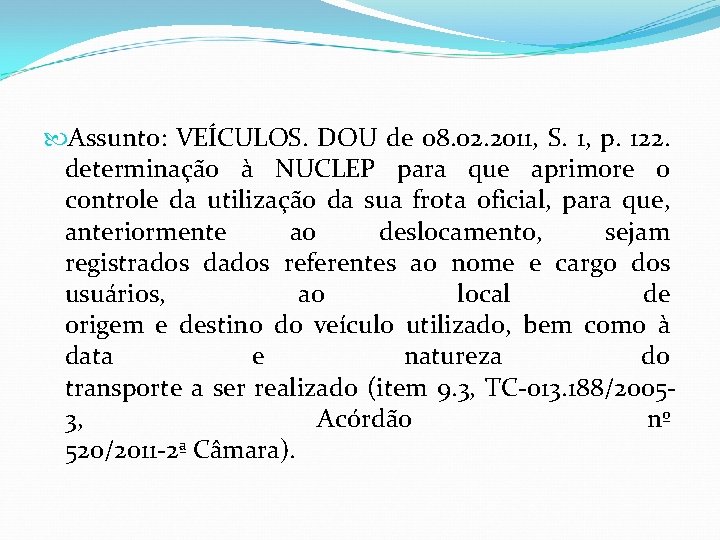 Assunto: VEÍCULOS. DOU de 08.02.2011, S. 1, p. 122. determinação à NUCLEP para que aprimore o controle da utilização da sua frota oficial, para que, anteriormente ao deslocamento, sejam registrados dados referentes ao nome e cargo dos usuários, ao local de origem e destino do veículo utilizado, bem como à data e natureza do transporte a ser realizado (item 9.3, TC-013.188/2005-3, Acórdão nº 520/2011-2ª Câmara).